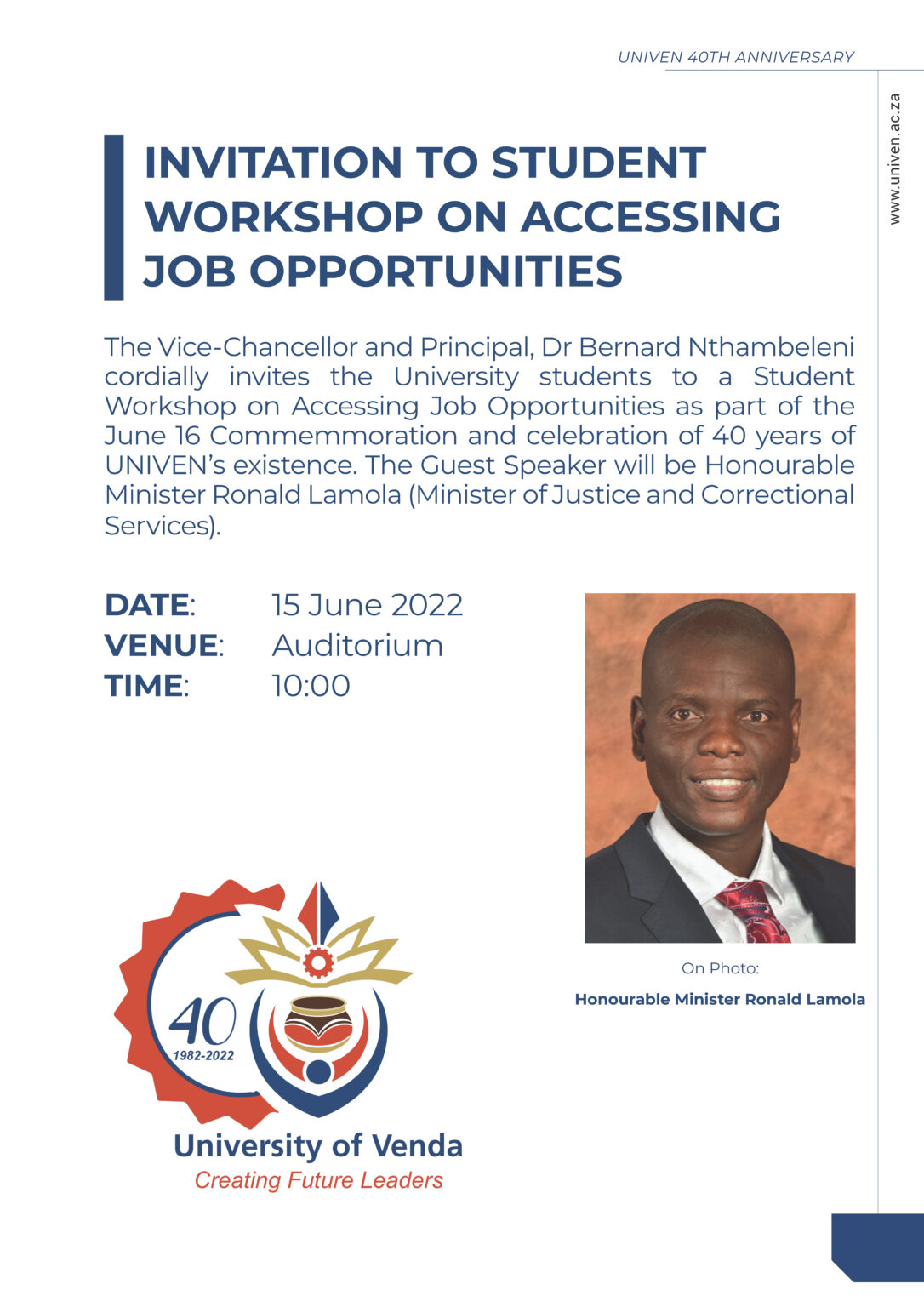 UNIVEN 40TH ANNIVERSARY

www.univen.ac.za

INVITATION TO STUDENT WORKSHOP ON ACCESSING JOB OPPORTUNITIES

The Vice-Chancellor and Principal, Dr Bernard Nthambeleni cordially invites the University students to a Student Workshop on Accessing Job Opportunities as part of the June 16 Commemmoration and celebration of 40 years of UNIVEN's existence. The Guest Speaker will be Honourable Minister Ronald Lamola (Minister of Justice and Correctional Services).

DATE: 15 June 2022
VENUE: Auditorium
TIME: 10:00

On Photo:
Honourable Minister Ronald Lamola

40
1982-2022
University of Venda
Creating Future Leaders